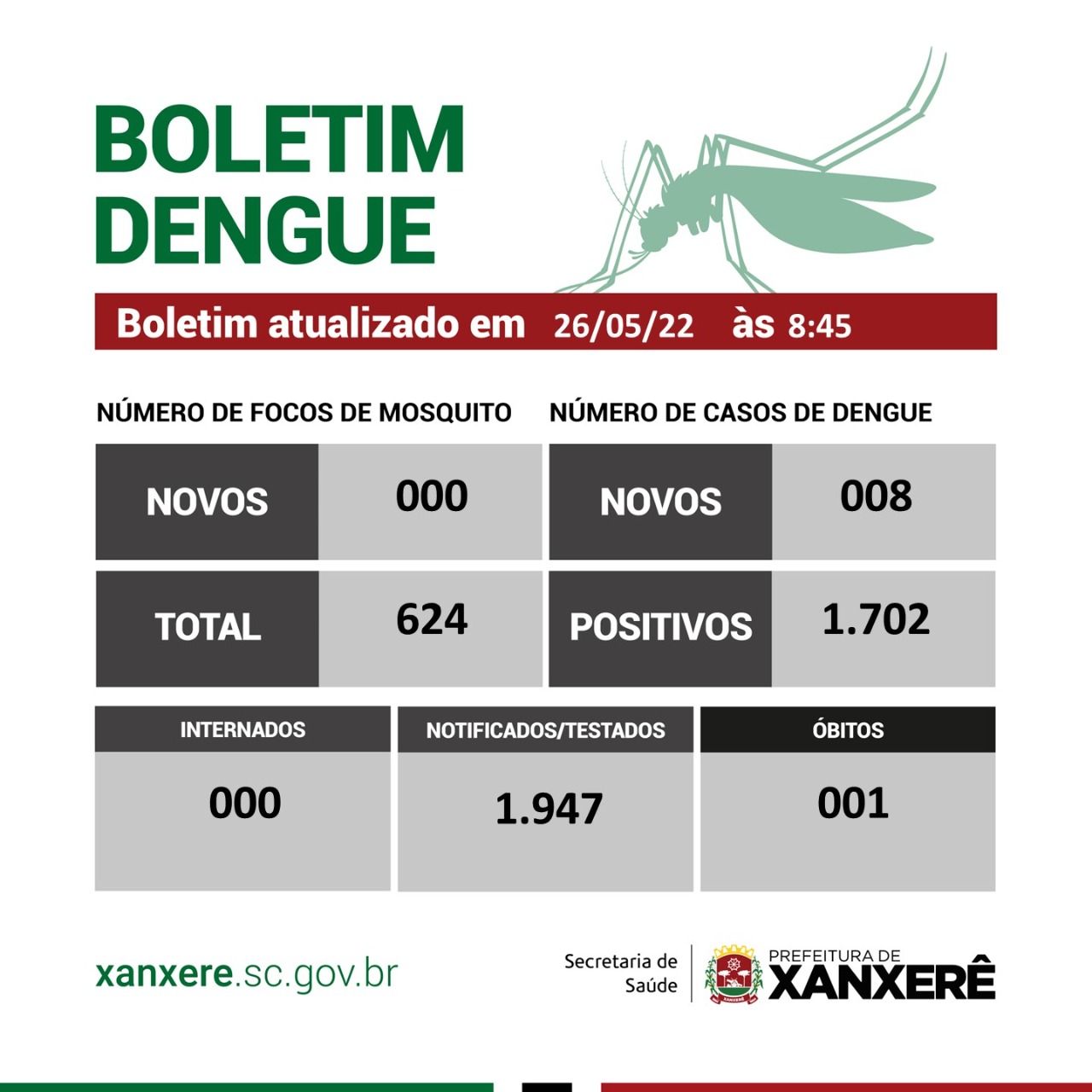 BOLETIM
DENGUE

Boletim atualizado em 26/05/22 às 8:45

NÚMERO DE FOCOS DE MOSQUITO

NOVOS
000

TOTAL
624

NÚMERO DE CASOS DE DENGUE

NOVOS
008

POSITIVOS
1.702

INTERNADOS
000

NOTIFICADOS/TESTADOS
1.947

ÓBITOS
001

xanxere.sc.gov.br

Secretaria de
Saúde

PREFEITURA DE
XANXERÊ